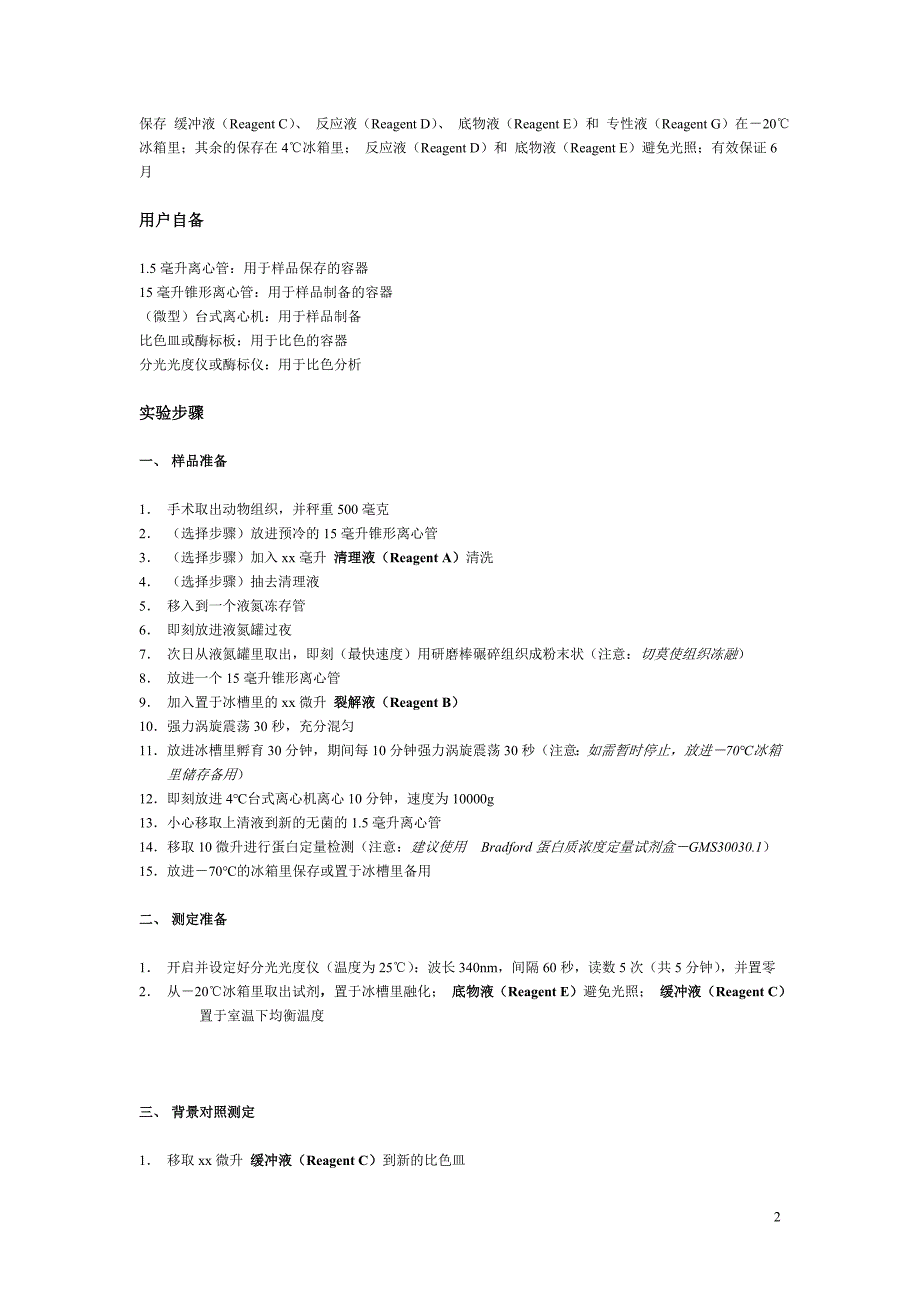 保存 缓冲液（Reagent C）、 反应液（Reagent D）、 底物液（Reagent E）和 专性液（Reagent G）在－20℃冰箱里；其余的保存在 4℃冰箱里； 反应液（Reagent D）和 底物液（Reagent E）避免光照；有效保证 6 月

用户自备

1.5 毫升离心管：用于样品保存的容器
15 毫升锥形离心管：用于样品制备的容器
（微型）台式离心机：用于样品制备
比色皿或酶标板：用于比色的容器
分光光度仪或酶标仪：用于比色分析

实验步骤

一、 样品准备

1. 手术取出动物组织，并秤重 500 毫克
2. （选择步骤）放进预冷的 15 毫升锥形离心管
3. （选择步骤）加入 xx 毫升 清理液（Reagent A）清洗
4. （选择步骤）抽去清理液
5. 移入到一个液氮冻存管
6. 即刻放进液氮罐过夜
7. 次日从液氮罐里取出，即刻（最快速度）用研磨棒碾碎组织成粉末状（注意：切莫使组织冻融）
8. 放进一个 15 毫升锥形离心管
9. 加入置于冰槽里的 xx 微升 裂解液（Reagent B）
10. 强力涡旋震荡 30 秒，充分混匀
11. 放进冰槽里孵育 30 分钟，期间每 10 分钟强力涡旋震荡 30 秒（注意：如需暂时停止，放进－70°C冰箱里储存备用）
12. 即刻放进 4°C台式离心机离心 10 分钟，速度为 10000g
13. 小心移取上清液到新的无菌的 1.5 毫升离心管
14. 移取 10 微升进行蛋白定量检测（注意：建议使用 Bradford 蛋白质浓度定量试剂盒－GMS30030.1）
15. 放进－70°C的冰箱里保存或置于冰槽里备用

二、 测定准备

1. 开启并设定好分光光度仪（温度为 25℃）：波长 340nm，间隔 60 秒，读数 5 次（共 5 分钟），并置零
2. 从－20℃冰箱里取出试剂，置于冰槽里融化； 底物液（Reagent E）避免光照； 缓冲液（Reagent C）置于室温下均衡温度

三、 背景对照测定

1. 移取 xx 微升 缓冲液（Reagent C）到新的比色皿

2